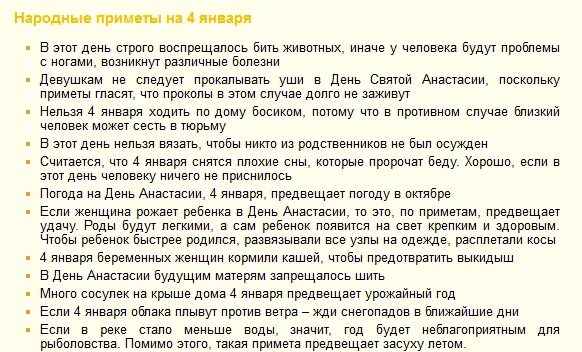 Народные приметы на 4 января

- В этот день строго воспрещалось бить животных, иначе у человека будут проблемы с ногами, возникнут различные болезни
- Девушкам не следует прокалывать уши в День Святой Анастасии, поскольку приметы гласят, что проколы в этом случае долго не заживут
- Нельзя 4 января ходить по дому босиком, потому что в противном случае близкий человек может сесть в тюрьму
- В этот день нельзя вязать, чтобы никто из родственников не был осужден
- Считается, что 4 января снятся плохие сны, которые пророчат беду. Хорошо, если в этот день человеку ничего не приснилось
- Погода на День Анастасии, 4 января, предвещает погоду в октябре
- Если женщина рожает ребенка в День Анастасии, то это, по приметам, предвещает удачу. Роды будут легкими, а сам ребенок появится на свет крепким и здоровым. Чтобы ребенок быстрее родился, развязывали все узлы на одежде, расплетали косы
- 4 января беременных женщин кормили кашей, чтобы предотвратить выкидыш
- В День Анастасии будущим матерям запрещалось шить
- Много сосулек на крыше дома 4 января предвещает урожайный год
- Если 4 января облака плывут против ветра – жди снегопадов в ближайшие дни
- Если в реке стало меньше воды, значит, год будет неблагоприятным для рыболовства. Помимо этого, такая примета предвещает засуху летом.